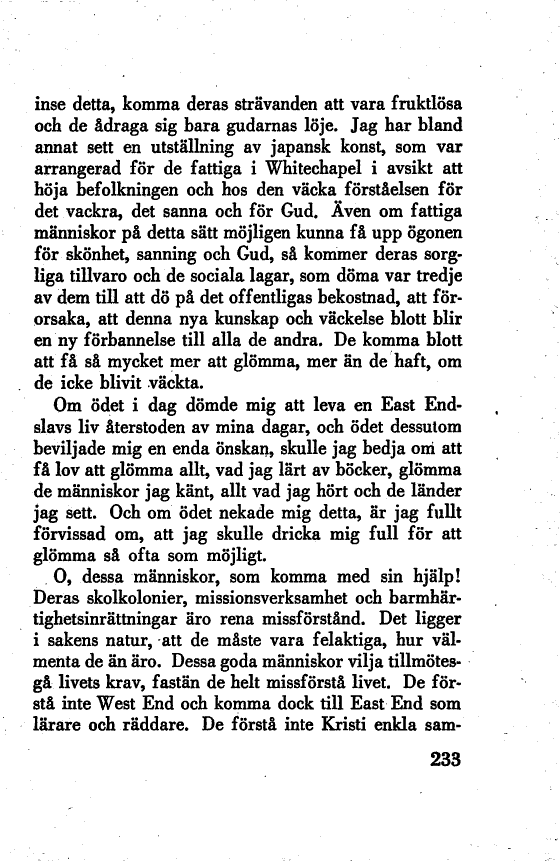 inse detta, komma deras strävanden att vara fruktlösa och de ådraga sig bara gudarnas löje. Jag har bland annat sett en utställning av japansk konst, som var arrangerad för de fattiga i Whitechapel i avsikt att höja befolkningen och hos den väcka förståelsen för det vackra, det sanna och för Gud. Även om fattiga människor på detta sätt möjligen kunna få upp ögonen för skönhet, sanning och Gud, så kommer deras sorgliga tillvaro och de sociala lagar, som döma var tredje av dem till att dö på det offentligas bekostnad, att förorsaka, att denna nya kunskap och väckelse blott blir en ny förbannelse till alla de andra. De komma blott att få så mycket mer att glömma, mer än de haft, om de icke blivit väckta.

Om ödet i dag dömde mig att leva en East Endslavs liv återstoden av mina dagar, och ödet dessutom beviljade mig en enda önskan, skulle jag bedja om att få lov att glömma allt, vad jag lärt av böcker, glömma de människor jag känt, allt vad jag hört och de länder jag sett. Och om ödet nekade mig detta, är jag fullt förvissad om, att jag skulle dricka mig full för att glömma så ofta som möjligt.

O, dessa människor, som komma med sin hjälp! Deras skolkolonier, missionsverksamhet och barmhärtighetsinrättningar äro rena missförstånd. Det ligger i sakens natur, att de måste vara felaktiga, hur välmenta de än äro. Dessa goda människor vilja tillmötesgå livets krav, fastän de helt missförstå livet. De förstå inte West End och komma dock till East End som lärare och räddare. De förstå inte Kristi enkla sam-

233